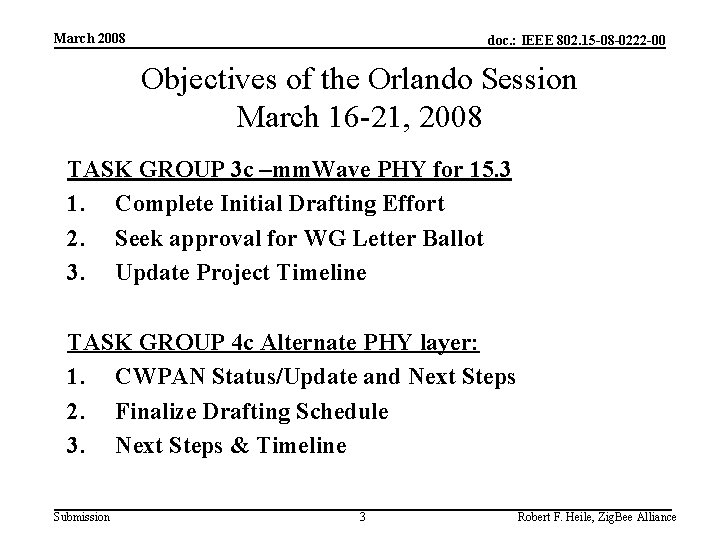 March 2008

doc.: IEEE 802.15-08-0222-00

Objectives of the Orlando Session
March 16-21, 2008

TASK GROUP 3c –mmWave PHY for 15.3
1. Complete Initial Drafting Effort
2. Seek approval for WG Letter Ballot
3. Update Project Timeline

TASK GROUP 4c Alternate PHY layer:
1. CWPAN Status/Update and Next Steps
2. Finalize Drafting Schedule
3. Next Steps & Timeline

Submission

3

Robert F. Heile, ZigBee Alliance